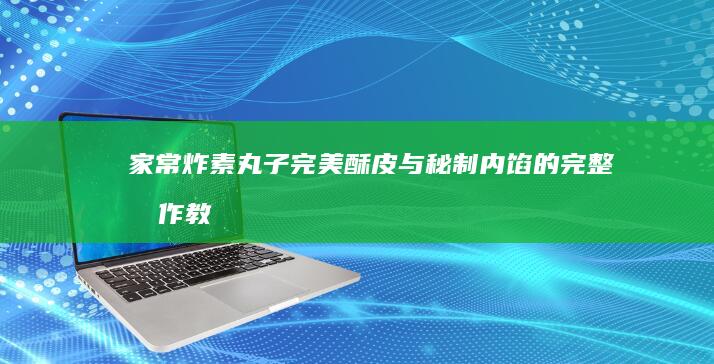 家常炸素丸子完美酥皮与秘制内馅的完整
作教